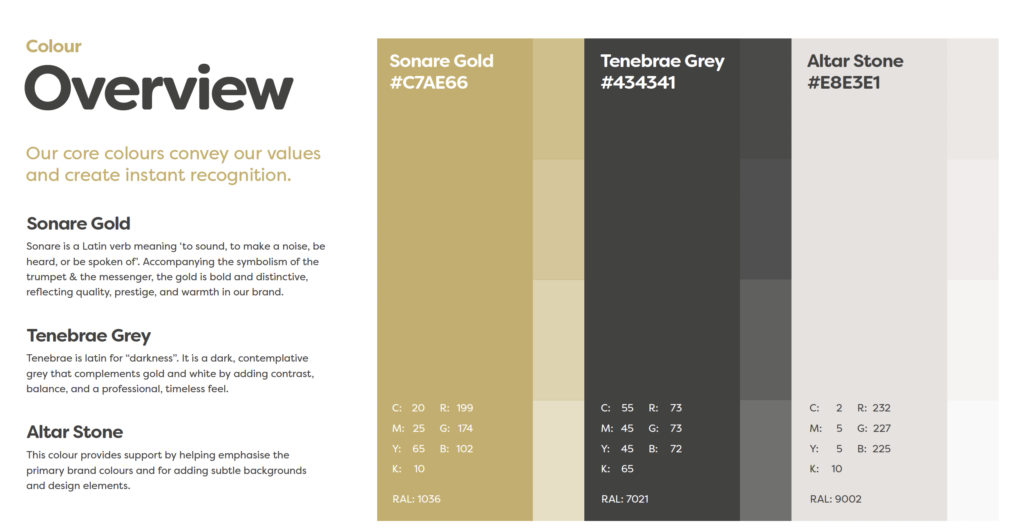 Colour
Overview

Our core colours convey our values and create instant recognition.

Sonare Gold
Sonare is a Latin verb meaning 'to sound, to make a noise, be heard, or be spoken of'. Accompanying the symbolism of the trumpet & the messenger, the gold is bold and distinctive, reflecting quality, prestige, and warmth in our brand.

Tenebrae Grey
Tenebrae is latin for "darkness". It is a dark, contemplative grey that complements gold and white by adding contrast, balance, and a professional, timeless feel.

Altar Stone
This colour provides support by helping emphasise the primary brand colours and for adding subtle backgrounds and design elements.

Sonare Gold
#C7AE66

C: 20 R: 199
M: 25 G: 174
Y: 65 B: 102
K: 10

RAL: 1036

Tenebrae Grey
#434341

C: 55 R: 73
M: 45 G: 73
Y: 45 B: 72
K: 65

RAL: 7021

Altar Stone
#E8E3E1

C: 2 R: 232
M: 5 G: 227
Y: 5 B: 225
K: 10

RAL: 9002